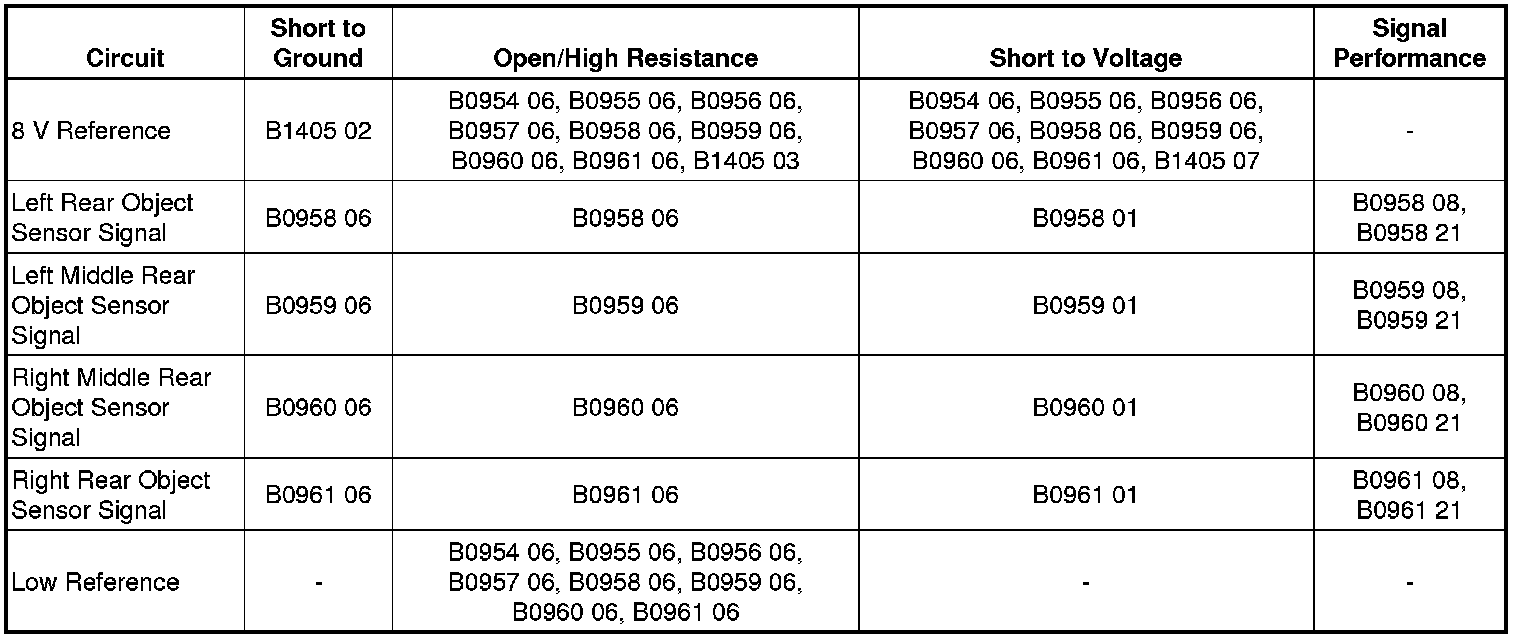 | Circuit | Short to Ground | Open/High Resistance | Short to Voltage | Signal Performance |
|---|---|---|---|---|
| 8 V Reference | B1405 02 | B0954 06, B0955 06, B0956 06, B0957 06, B0958 06, B0959 06, B0960 06, B0961 06, B1405 03 | B0954 06, B0955 06, B0956 06, B0957 06, B0958 06, B0959 06, B0960 06, B0961 06, B1405 07 | - |
| Left Rear Object Sensor Signal | B0958 06 | B0958 06 | B0958 01 | B0958 08, B0958 21 |
| Left Middle Rear Object Sensor Signal | B0959 06 | B0959 06 | B0959 01 | B0959 08, B0959 21 |
| Right Middle Rear Object Sensor Signal | B0960 06 | B0960 06 | B0960 01 | B0960 08, B0960 21 |
| Right Rear Object Sensor Signal | B0961 06 | B0961 06 | B0961 01 | B0961 08, B0961 21 |
| Low Reference | - | B0954 06, B0955 06, B0956 06, B0957 06, B0958 06, B0959 06, B0960 06, B0961 06 | - | - |